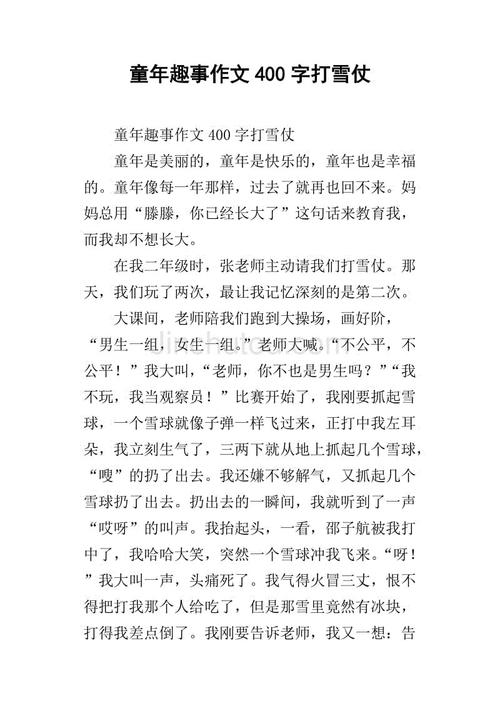 童年趣事作文 400 字打雪仗

童年趣事作文 400 字打雪仗

童年是美丽的，童年是快乐的，童年也是幸福的。童年像每一年那样，过去了就再也回不来。妈妈总用“滕滕，你已经长大了”这句话来教育我，而我却不想长大。

在我二年级时，张老师主动请我们打雪仗。那天，我们玩了两次，最让我记忆深刻的是第二次。

大课间，老师陪我们跑到大操场，画好阶，“男生一组，女生一组。”老师大喊。“不公平，不公平！”我大叫，“老师，你不也是男生吗？”“我不玩，我当观察员！”比赛开始了，我刚要抓起雪球，一个雪球就像子弹一样飞过来，正打中我左耳朵，我立刻生气了，三两下就从地上抓起几个雪球，“嗖”的扔了出去。我还嫌不够解气，又抓起几个雪球扔了出去。扔出去的一瞬间，我就听到了一声“哎呀”的叫声。我抬起头，一看，邵子航被我打中了，我哈哈大笑，突然一个雪球冲我飞来。“呀！”我大叫一声，头痛死了。我气得火冒三丈，恨不得把打我那个人给吃了，但是那雪里竟然有冰块，打得我差点倒了。我刚要告诉老师，我又一想：告